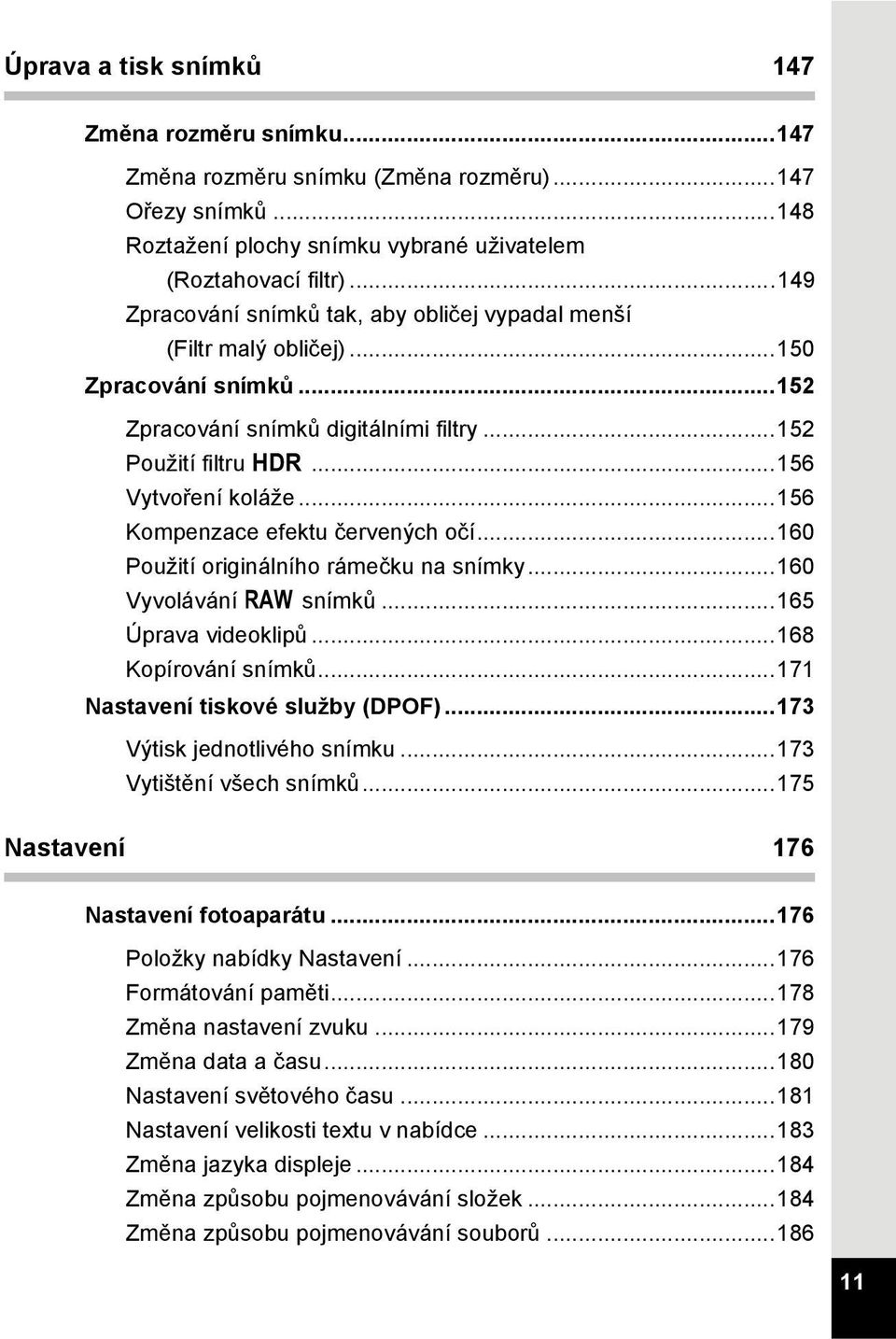 Úprava a tisk snímků 147

Změna rozměru snímku...147

Změna rozměru snímku (Změna rozměru)...147
Ořezy snímků...148
Roztažení plochy snímku vybrané uživatelem (Roztahovací filtr)...149
Zpracování snímků tak, aby obličej vypadal menší (Filtr malý obličej)...150

Zpracování snímků...152

Zpracování snímků digitálními filtry...152
Použití filtru HDR...156
Vytvoření koláže...156
Kompenzace efektu červených očí...160
Použití originálního rámečku na snímky...160
Vyvolávání RAW snímků...165
Úprava videoklipů...168
Kopírování snímků...171

Nastavení tiskové služby (DPOF)...173

Výtisk jednotlivého snímku...173
Vytištění všech snímků...175

Nastavení 176

Nastavení fotoaparátu...176

Položky nabídky Nastavení...176
Formátování paměti...178
Změna nastavení zvuku...179
Změna data a času...180
Nastavení světového času...181
Nastavení velikosti textu v nabídce...183
Změna jazyka displeje...184
Změna způsobu pojmenovávání složek...184
Změna způsobu pojmenovávání souborů...186

11